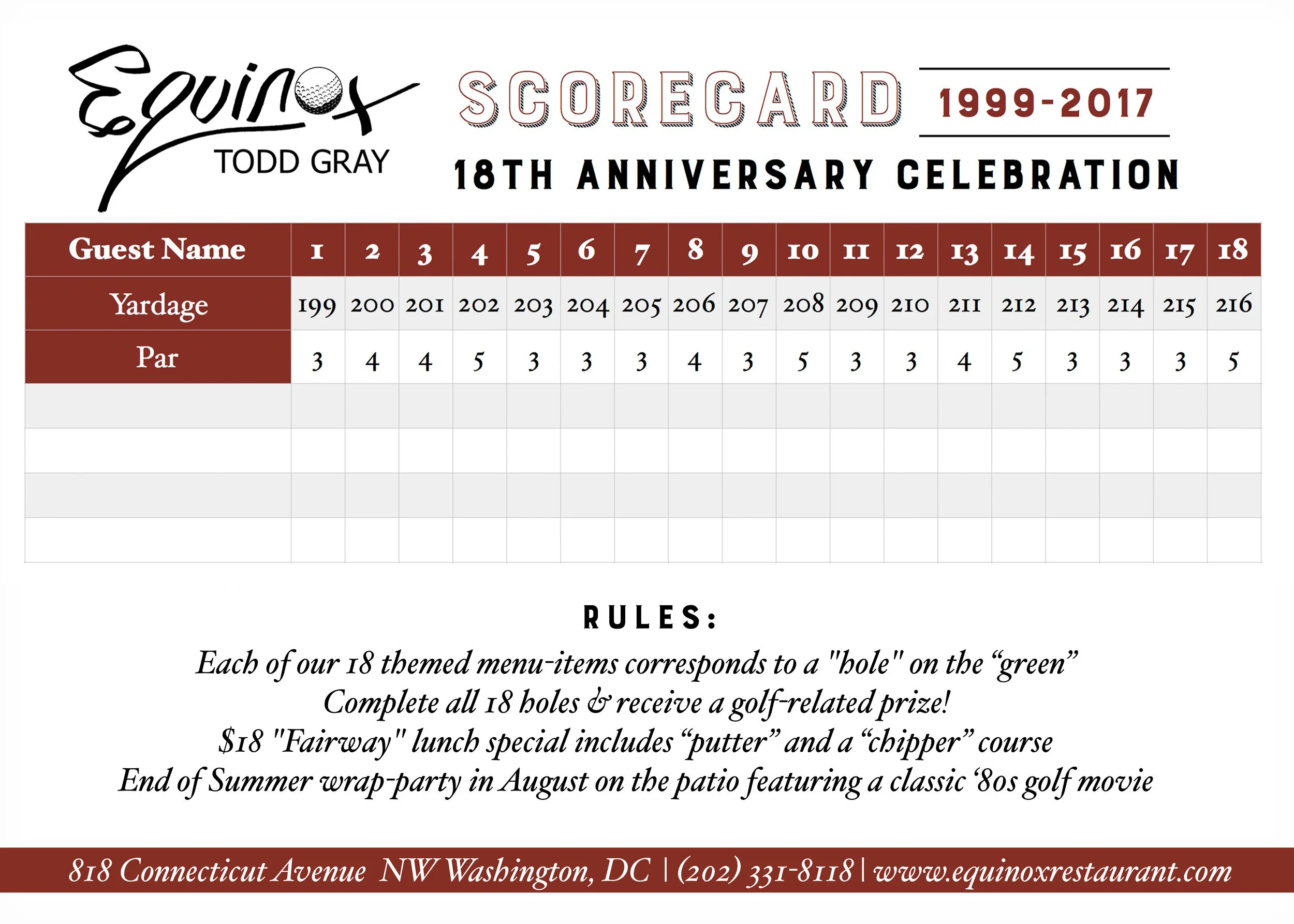 Equinox
TODD GRAY

SCORECARD 1999-2017
18TH ANNIVERSARY CELEBRATION

| Guest Name | 1 | 2 | 3 | 4 | 5 | 6 | 7 | 8 | 9 | 10 | 11 | 12 | 13 | 14 | 15 | 16 | 17 | 18 |
|---|---|---|---|---|---|---|---|---|---|---|---|---|---|---|---|---|---|---|
| Yardage | 199 | 200 | 201 | 202 | 203 | 204 | 205 | 206 | 207 | 208 | 209 | 210 | 211 | 212 | 213 | 214 | 215 | 216 |
| Par | 3 | 4 | 4 | 5 | 3 | 3 | 3 | 4 | 3 | 5 | 3 | 3 | 4 | 5 | 3 | 3 | 3 | 5 |
| | | | | | | | | | | | | | | | | | | |
| | | | | | | | | | | | | | | | | | | |
| | | | | | | | | | | | | | | | | | | |
| | | | | | | | | | | | | | | | | | | |

RULES:
Each of our 18 themed menu-items corresponds to a "hole" on the “green”
Complete all 18 holes & receive a golf-related prize!
$18 "Fairway" lunch special includes “putter” and a “chipper” course
End of Summer wrap-party in August on the patio featuring a classic ‘80s golf movie

818 Connecticut Avenue NW Washington, DC | (202) 331-8118 | www.equinoxrestaurant.com